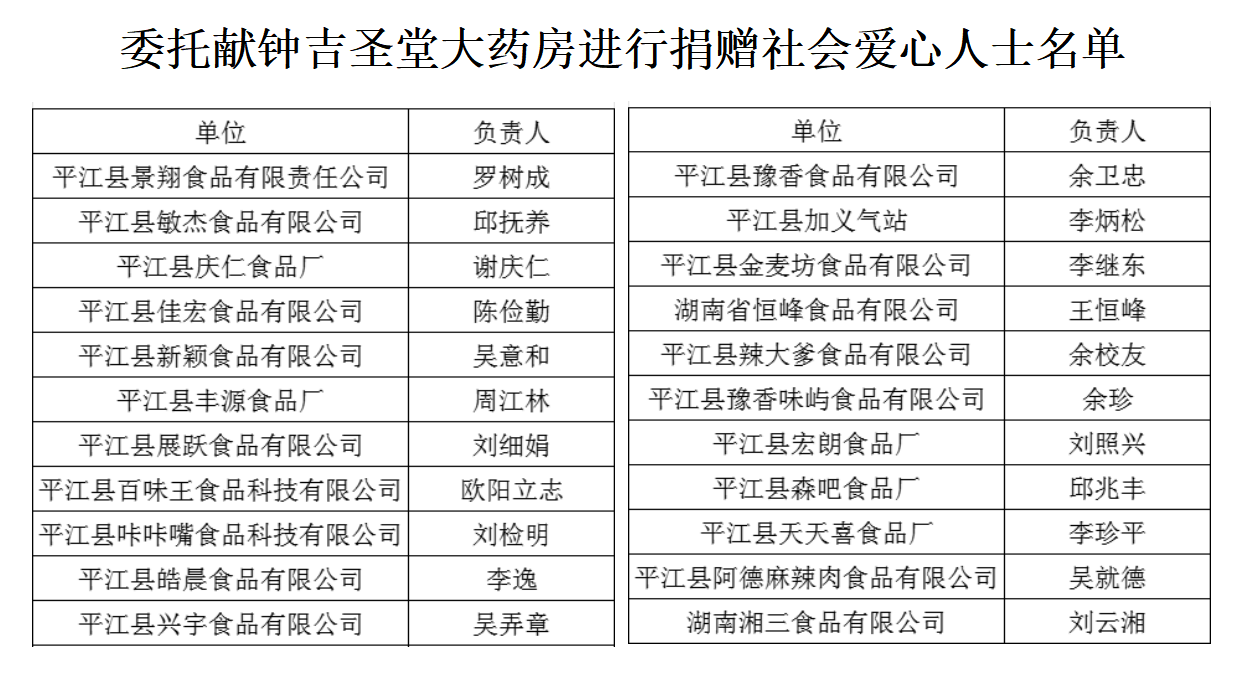 委托献钟吉圣堂大药房进行捐赠社会爱心人士名单

| 单位 | 负责人 |
|---|---|
| 平江县景翔食品有限责任公司 | 罗树成 |
| 平江县敏杰食品有限公司 | 邱抚养 |
| 平江县庆仁食品厂 | 谢庆仁 |
| 平江县佳宏食品有限公司 | 陈俭勤 |
| 平江县新颖食品有限公司 | 吴意和 |
| 平江县丰源食品厂 | 周江林 |
| 平江县展跃食品有限公司 | 刘细娟 |
| 平江县百味王食品科技有限公司 | 欧阳立志 |
| 平江县咔咔嘴食品科技有限公司 | 刘检明 |
| 平江县皓晨食品有限公司 | 李逸 |
| 平江县兴宇食品有限公司 | 吴弄章 |

| 单位 | 负责人 |
|---|---|
| 平江县豫香食品有限公司 | 余卫忠 |
| 平江县加义气站 | 李炳松 |
| 平江县金麦坊食品有限公司 | 李继东 |
| 湖南省恒峰食品有限公司 | 王恒峰 |
| 平江县辣大爹食品有限公司 | 余校友 |
| 平江县豫香味屿食品有限公司 | 余珍 |
| 平江县宏朗食品厂 | 刘照兴 |
| 平江县森吧食品厂 | 邱兆丰 |
| 平江县天天喜食品厂 | 李珍平 |
| 平江县阿德麻辣肉食品有限公司 | 吴就德 |
| 湖南湘三食品有限公司 | 刘云湘 |